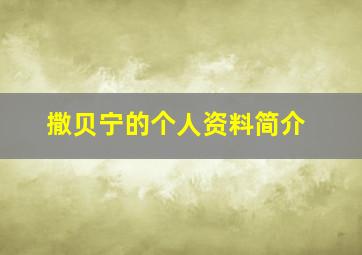 撒贝宁的个人资料简介